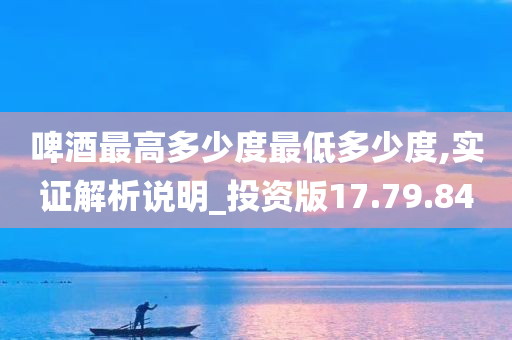 啤酒最高多少度最低多少度,实证解析说明_投资版17.79.84